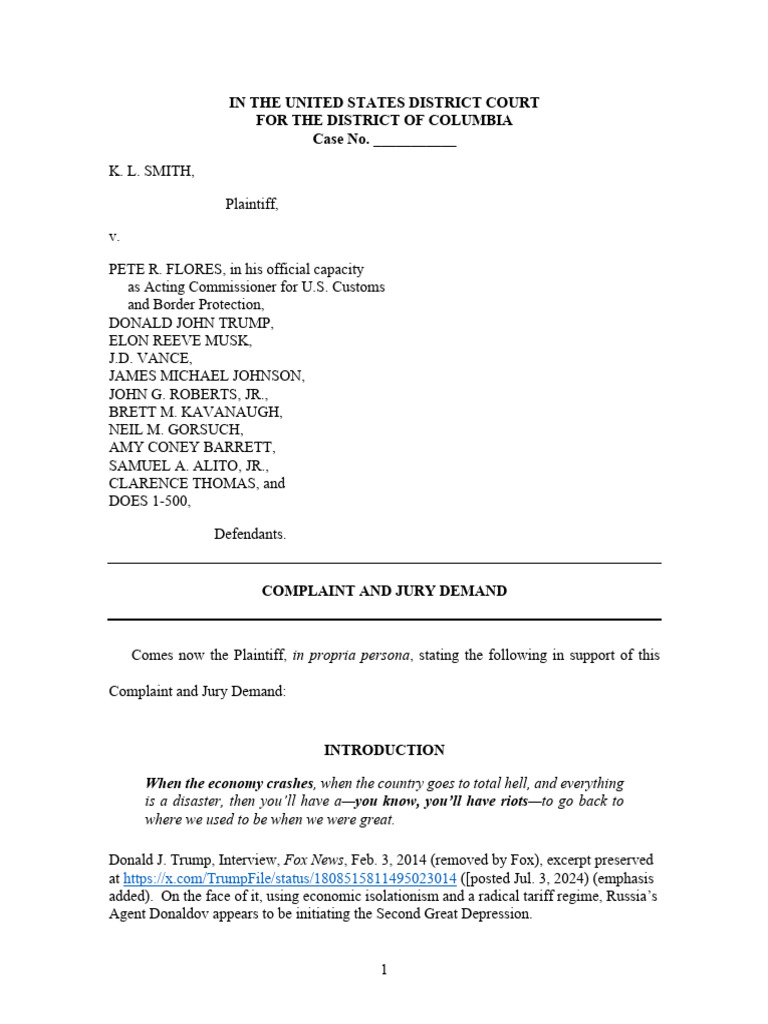 IN THE UNITED STATES DISTRICT COURT
FOR THE DISTRICT OF COLUMBIA
Case No. ___________

K. L. SMITH,

Plaintiff,

v.

PETE R. FLORES, in his official capacity as Acting Commissioner for U.S. Customs and Border Protection,
DONALD JOHN TRUMP,
ELON REEVE MUSK,
J.D. VANCE,
JAMES MICHAEL JOHNSON,
JOHN G. ROBERTS, JR.,
BRETT M. KAVANAUGH,
NEIL M. GORSUCH,
AMY CONEY BARRETT,
SAMUEL A. ALITO, JR.,
CLARENCE THOMAS, and
DOES 1-500,

Defendants.

COMPLAINT AND JURY DEMAND

Comes now the Plaintiff, in propria persona, stating the following in support of this Complaint and Jury Demand:

INTRODUCTION

When the economy crashes, when the country goes to total hell, and everything is a disaster, then you'll have a—you know, you'll have riots—to go back to where we used to be when we were great.

Donald J. Trump, Interview, Fox News, Feb. 3, 2014 (removed by Fox), excerpt preserved at https://x.com/TrumpFile/status/1808515811495023014 ([posted Jul. 3, 2024) (emphasis added). On the face of it, using economic isolationism and a radical tariff regime, Russia's Agent Donaldov appears to be initiating the Second Great Depression.

1